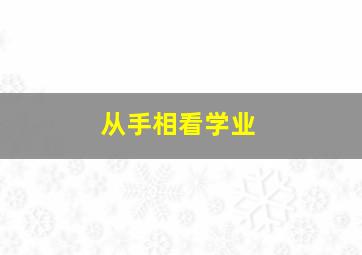 从手相看学业